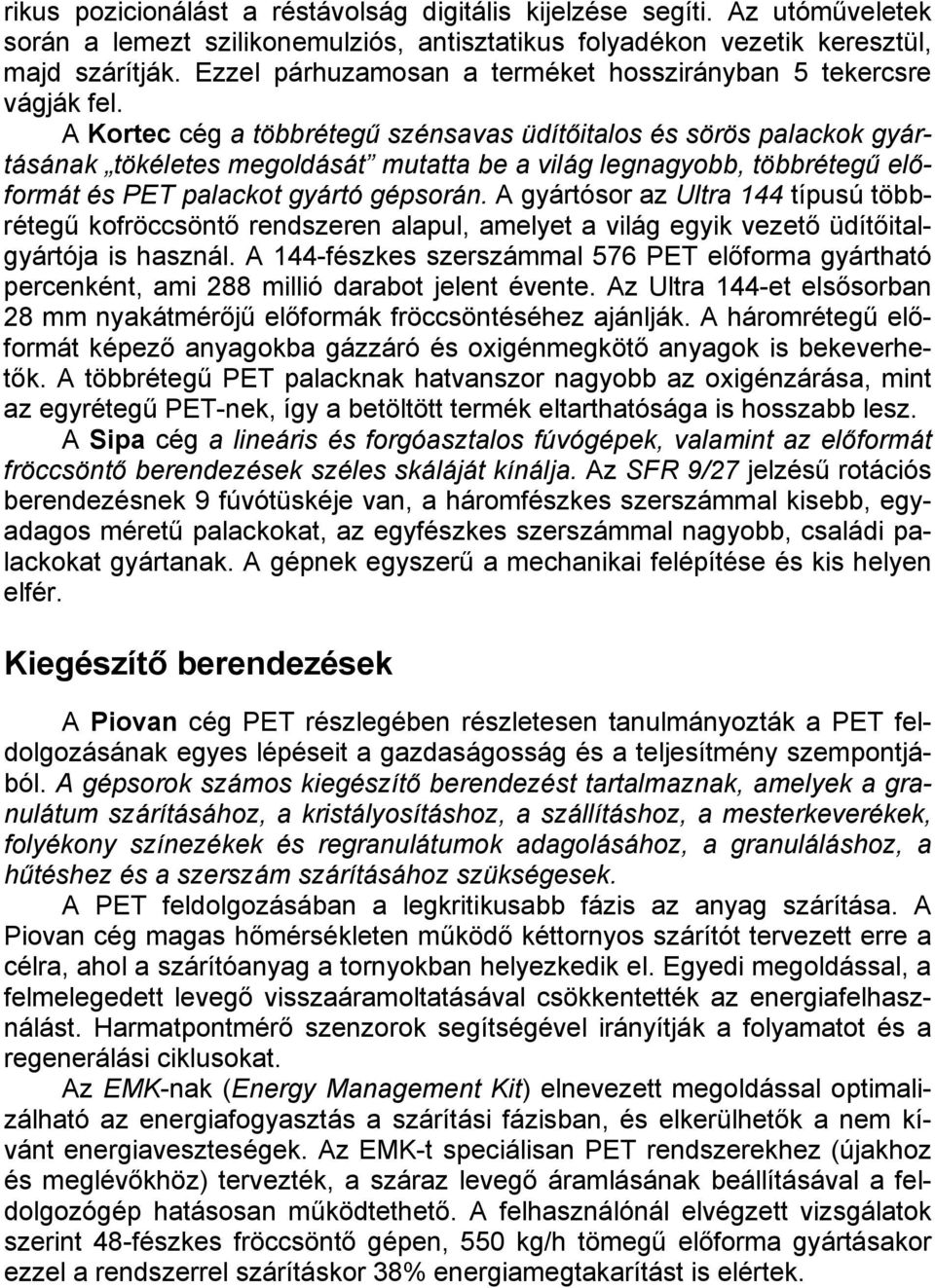 rikus pozicionálást a réstávolság digitális kijelzése segíti. Az utóműveletek során a lemezt szilikonemulziós, antisztatikus folyadékon vezetik keresztül, majd szárítják. Ezzel párhuzamosan a terméket hosszirányban 5 tekercsre vágják fel.

A Kortec cég a többrétegű szénsavas üdítőitalos és sörös palackok gyártásának „tökéletes megoldását” mutatta be a világ legnagyobb, többrétegű előformát és PET palackot gyártó gépsorán. A gyártósor az Ultra 144 típusú többrétegű kofröccsöntő rendszeren alapul, amelyet a világ egyik vezető üdítőitalgyártója is használ. A 144-fészkes szerszámmal 576 PET előforma gyártható percenként, ami 288 millió darabot jelent évente. Az Ultra 144-et elsősorban 28 mm nyakátmérőjű előformák fröccsöntéséhez ajánlják. A háromrétegű előformát képező anyagokba gázzáró és oxigénmegkötő anyagok is bekeverhetők. A többrétegű PET palacknak hatvanszor nagyobb az oxigénzárása, mint az egyrétegű PET-nek, így a betöltött termék eltarthatósága is hosszabb lesz.

A Sipa cég a lineáris és forgóasztalos fúvógépek, valamint az előformát fröccsöntő berendezések széles skáláját kínálja. Az SFR 9/27 jelzésű rotációs berendezésnek 9 fúvótüskéje van, a háromfészkes szerszámmal kisebb, egyadagos méretű palackokat, az egyfészkes szerszámmal nagyobb, családi palackokat gyártanak. A gépnek egyszerű a mechanikai felépítése és kis helyen elfér.

Kiegészítő berendezések

A Piovan cég PET részlegében részletesen tanulmányozták a PET feldolgozásának egyes lépéseit a gazdaságosság és a teljesítmény szempontjából. A gépsorok számos kiegészítő berendezést tartalmaznak, amelyek a granulátum szárításához, a kristályosításhoz, a szállításhoz, a mesterkeverékek, folyékony színezékek és regranulátumok adagolásához, a granuláláshoz, a hűtéshez és a szerszám szárításához szükségesek.

A PET feldolgozásában a legkritikusabb fázis az anyag szárítása. A Piovan cég magas hőmérsékleten működő kéttornyos szárítót tervezett erre a célra, ahol a szárítóanyag a tornyokban helyezkedik el. Egyedi megoldással, a felmelegedett levegő visszaáramoltatásával csökkentették az energiafelhasználást. Harmatpontmérő szenzorok segítségével irányítják a folyamatot és a regenerálási ciklusokat.

Az EMK-nak (Energy Management Kit) elnevezett megoldással optimalizálható az energiafogyasztás a szárítási fázisban, és elkerülhetők a nem kívánt energiaveszteségek. Az EMK-t speciálisan PET rendszerekhez (újakhoz és meglévőkhöz) tervezték, a száraz levegő áramlásának beállításával a feldolgozógép hatásosan működtethető. A felhasználónál elvégzett vizsgálatok szerint 48-fészkes fröccsöntő gépen, 550 kg/h tömegű előforma gyártásakor ezzel a rendszerrel szárításkor 38% energiamegtakarítást is elértek.